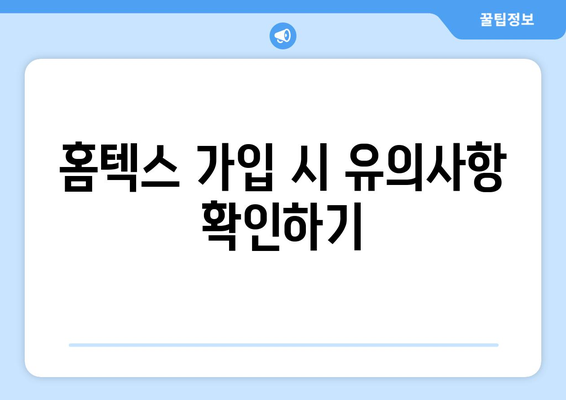 꿀팁정보

홈텍스 가입 시 유의사항 확인하기